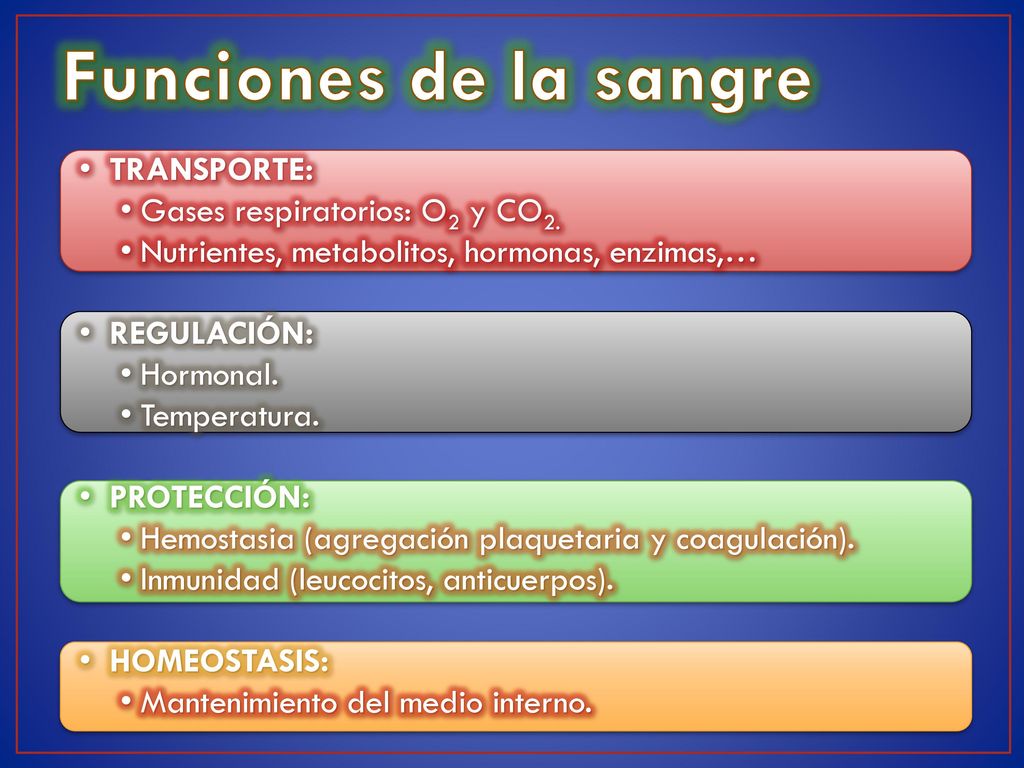 Funciones de la sangre

• TRANSPORTE:
• Gases respiratorios: $O_2$ y $CO_2$.
• Nutrientes, metabolitos, hormonas, enzimas,…

• REGULACIÓN:
• Hormonal.
• Temperatura.

• PROTECCIÓN:
• Hemostasia (agregación plaquetaria y coagulación).
• Inmunidad (leucocitos, anticuerpos).

• HOMEOSTASIS:
• Mantenimiento del medio interno.